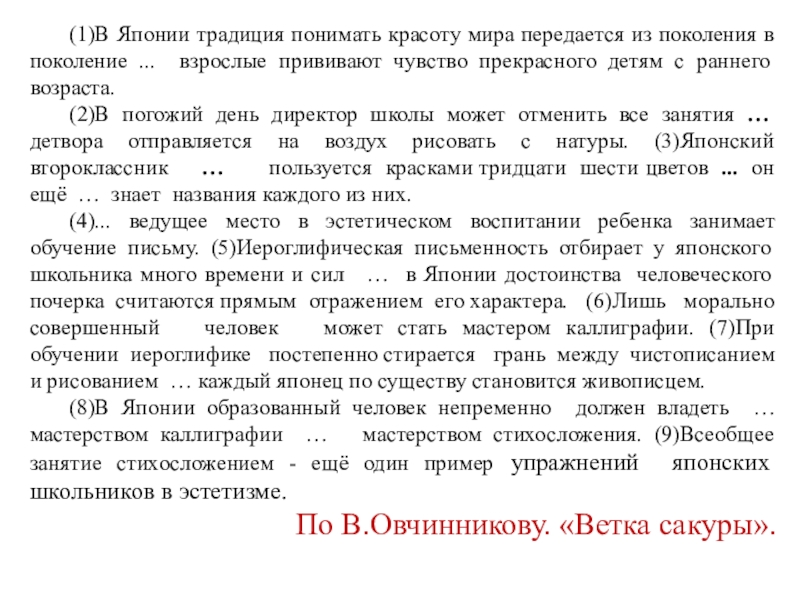 (1)В Японии традиция понимать красоту мира передается из поколения в поколение ... взрослые прививают чувство прекрасного детям с раннего возраста.

(2)В погожий день директор школы может отменить все занятия … детвора отправляется на воздух рисовать с натуры. (3)Японский второклассник … пользуется красками тридцати шести цветов ... он ещё … знает названия каждого из них.

(4)... ведущее место в эстетическом воспитании ребенка занимает обучение письму. (5)Иероглифическая письменность отбирает у японского школьника много времени и сил … в Японии достоинства человеческого почерка считаются прямым отражением его характера. (6)Лишь морально совершенный человек может стать мастером каллиграфии. (7)При обучении иероглифике постепенно стирается грань между чистописанием и рисованием … каждый японец по существу становится живописцем.

(8)В Японии образованный человек непременно должен владеть … мастерством каллиграфии … мастерством стихосложения. (9)Всеобщее занятие стихосложением - ещё один пример упражнений японских школьников в эстетизме.

По В.Овчинникову. «Ветка сакуры».